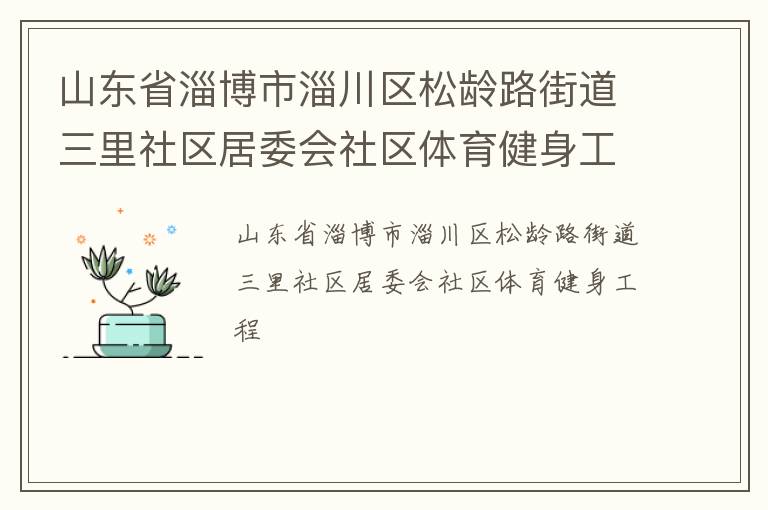 山东省淄博市淄川区松龄路街道三里社区居委会社区体育健身工

山东省淄博市淄川区松龄路街道三里社区居委会社区体育健身工程